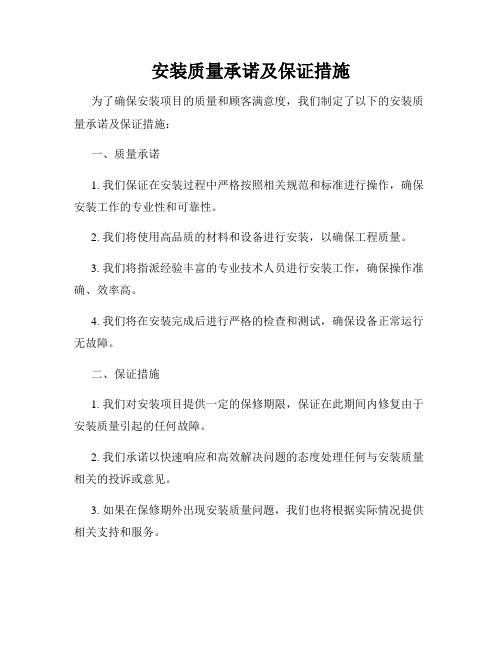 安装质量承诺及保证措施

为了确保安装项目的质量和顾客满意度，我们制定了以下的安装质量承诺及保证措施：

一、质量承诺

1. 我们保证在安装过程中严格按照相关规范和标准进行操作，确保安装工作的专业性和可靠性。

2. 我们将使用高品质的材料和设备进行安装，以确保工程质量。

3. 我们将指派经验丰富的专业技术人员进行安装工作，确保操作准确、效率高。

4. 我们将在安装完成后进行严格的检查和测试，确保设备正常运行无故障。

二、保证措施

1. 我们对安装项目提供一定的保修期限，保证在此期间内修复由于安装质量引起的任何故障。

2. 我们承诺以快速响应和高效解决问题的态度处理任何与安装质量相关的投诉或意见。

3. 如果在保修期外出现安装质量问题，我们也将根据实际情况提供相关支持和服务。